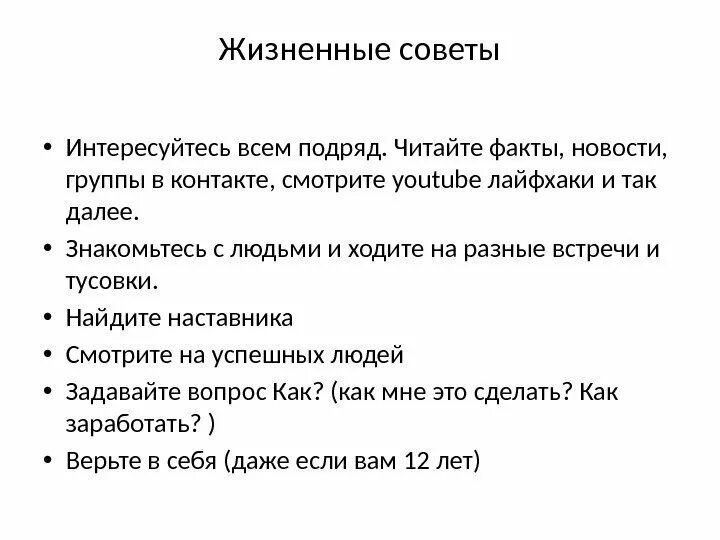 Жизненные советы

• Интересуйтесь всем подряд. Читайте факты, новости, группы в контакте, смотрите youtube лайфхаки и так далее.
• Знакомьтесь с людьми и ходите на разные встречи и тусовки.
• Найдите наставника
• Смотрите на успешных людей
• Задавайте вопрос Как? (как мне это сделать? Как заработать? )
• Верьте в себя (даже если вам 12 лет)